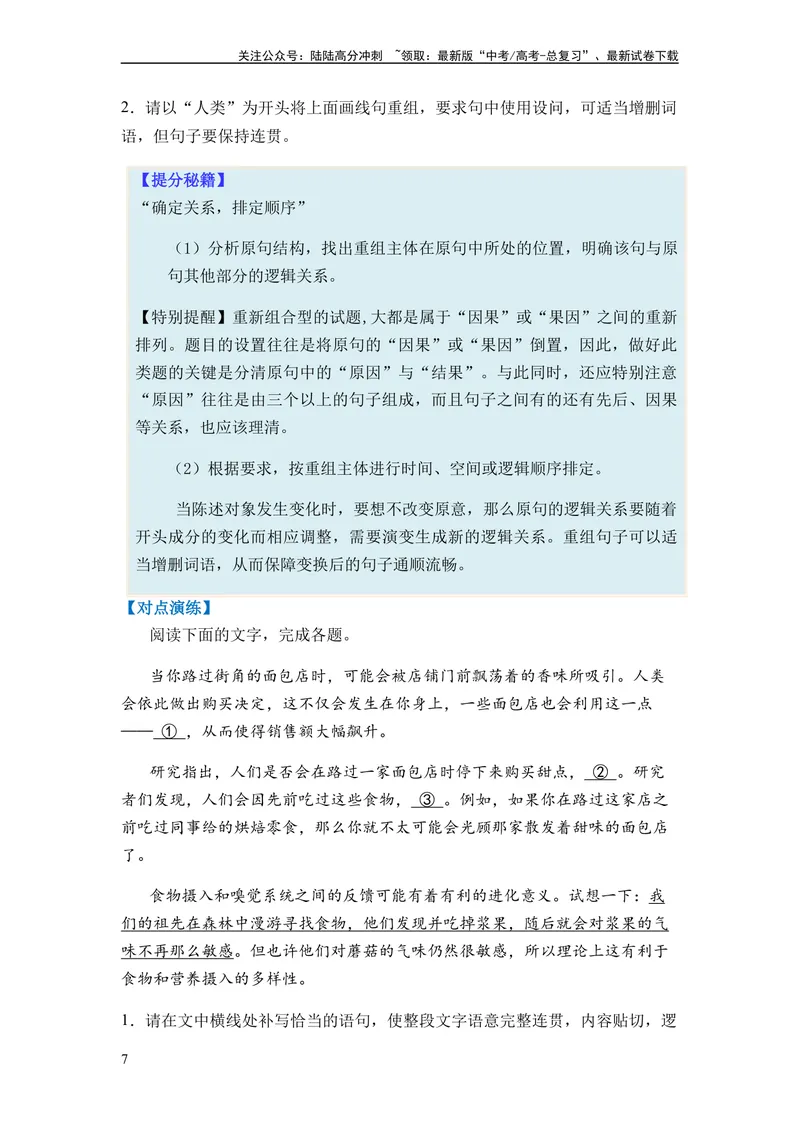 关注公众号：陆陆高分冲刺 ~领取：最新版“中考/高考-总复习”、最新试卷下载

2．请以“人类”为开头将上面画线句重组，要求句中使用设问，可适当增删词语，但句子要保持连贯。

【提分秘籍】
“确定关系，排定顺序”

（1）分析原句结构，找出重组主体在原句中所处的位置，明确该句与原句其他部分的逻辑关系。

【特别提醒】重新组合型的试题，大都是属于“因果”或“果因”之间的重新排列。题目的设置往往是将原句的“因果”或“果因”倒置，因此，做好此类题的关键是分清原句中的“原因”与“结果”。与此同时，还应特别注意“原因”往往是由三个以上的句子组成，而且句子之间有的还有先后、因果等关系，也应该理清。

（2）根据要求，按重组主体进行时间、空间或逻辑顺序排定。

当陈述对象发生变化时，要想不改变原意，那么原句的逻辑关系要随着开头成分的变化而相应调整，需要演变生成新的逻辑关系。重组句子可以适当增删词语，从而保障变换后的句子通顺流畅。

【对点演练】
阅读下面的文字，完成各题。

当你路过街角的面包店时，可能会被店铺门前飘荡着的香味所吸引。人类会依此做出购买决定，这不仅会发生在你身上，一些面包店也会利用这一点——①，从而使得销售额大幅飙升。

研究指出，人们是否会在路过一家面包店时停下来购买甜点，②。研究者们发现，人们会因先前吃过这些食物，③。例如，如果你在路过这家店之前吃过同事给的烘焙零食，那么你就不太可能会光顾那家散发着甜味的面包店了。

食物摄入和嗅觉系统之间的反馈可能有着有利的进化意义。试想一下：我们的祖先在森林中漫游寻找食物，他们发现并吃掉浆果，随后就会对浆果的气味不再那么敏感。但也许他们对蘑菇的气味仍然很敏感，所以理论上这有利于食物和营养摄入的多样性。

1．请在文中横线处补写恰当的语句，使整段文字语意完整连贯，内容贴切，逻

7